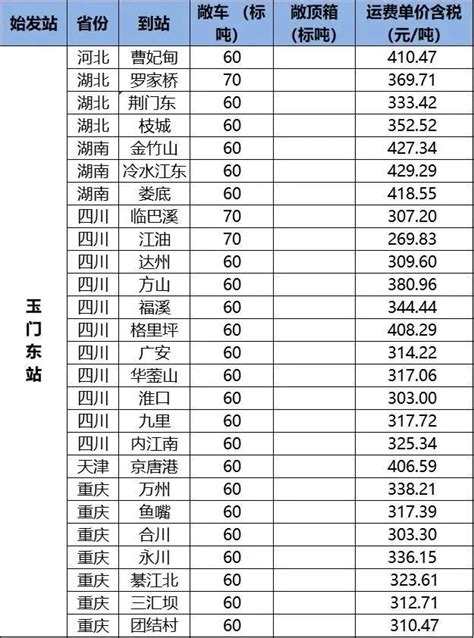 | 始发站 | 省份 | 到站 | 敞车（标吨） | 敞顶箱（标吨） | 运费单价含税（元/吨） |
|---|---|---|---|---|---|
| 玉门东站 | 河北 | 曹妃甸 | 60 | | 410.47 |
| | 湖北 | 罗家桥 | 70 | | 369.71 |
| | 湖北 | 荆门东 | 60 | | 333.42 |
| | 湖北 | 枝城 | 60 | | 352.52 |
| | 湖南 | 金竹山 | 60 | | 427.34 |
| | 湖南 | 冷水江东 | 60 | | 429.29 |
| | 湖南 | 娄底 | 60 | | 418.55 |
| | 四川 | 临巴溪 | 70 | | 307.20 |
| | 四川 | 江油 | 70 | | 269.83 |
| | 四川 | 达州 | 60 | | 309.60 |
| | 四川 | 方山 | 60 | | 380.96 |
| | 四川 | 福溪 | 60 | | 344.44 |
| | 四川 | 格里坪 | 60 | | 408.29 |
| | 四川 | 广安 | 60 | | 314.22 |
| | 四川 | 华蓥山 | 60 | | 317.06 |
| | 四川 | 淮口 | 60 | | 303.00 |
| | 四川 | 九里 | 60 | | 317.72 |
| | 四川 | 内江南 | 60 | | 325.34 |
| | 天津 | 京唐港 | 60 | | 406.59 |
| | 重庆 | 万州 | 60 | | 338.21 |
| | 重庆 | 鱼嘴 | 60 | | 317.39 |
| | 重庆 | 合川 | 60 | | 303.30 |
| | 重庆 | 永川 | 60 | | 336.15 |
| | 重庆 | 綦江北 | 60 | | 323.61 |
| | 重庆 | 三汇坝 | 60 | | 312.71 |
| | 重庆 | 团结村 | 60 | | 310.47 |